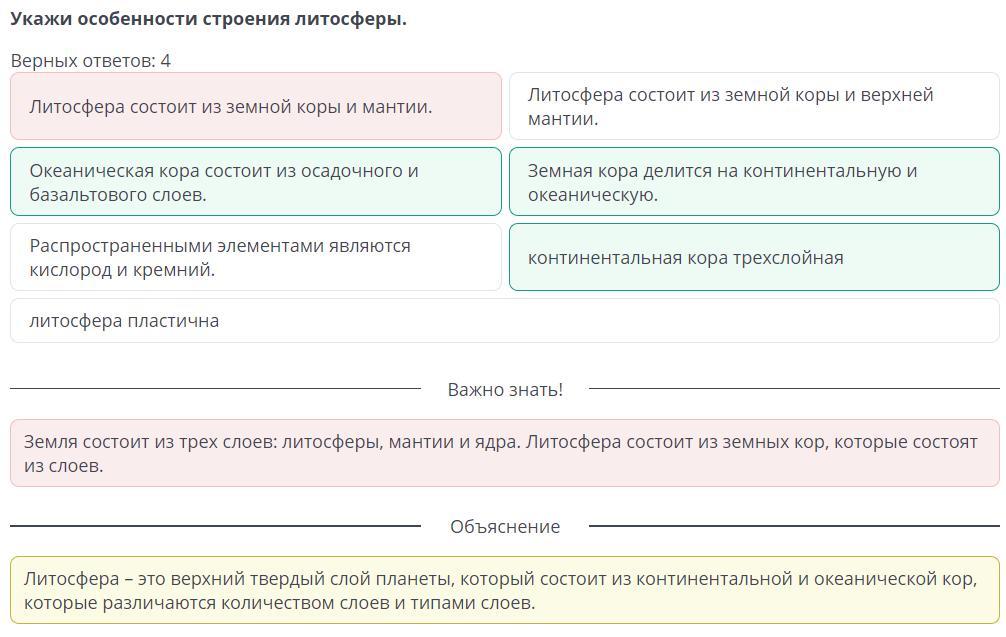 Укажи особенности строения литосферы.

Верных ответов: 4

Литосфера состоит из земной коры и мантии.

Литосфера состоит из земной коры и верхней мантии.

Океаническая кора состоит из осадочного и базальтового слоев.

Земная кора делится на континентальную и океаническую.

Распространенными элементами являются кислород и кремний.

континентальная кора трехслойная

литосфера пластична

Важно знать!

Земля состоит из трех слоев: литосферы, мантии и ядра. Литосфера состоит из земных кор, которые состоят из слоев.

Объяснение

Литосфера – это верхний твердый слой планеты, который состоит из континентальной и океанической кор, которые различаются количеством слоев и типами слоев.